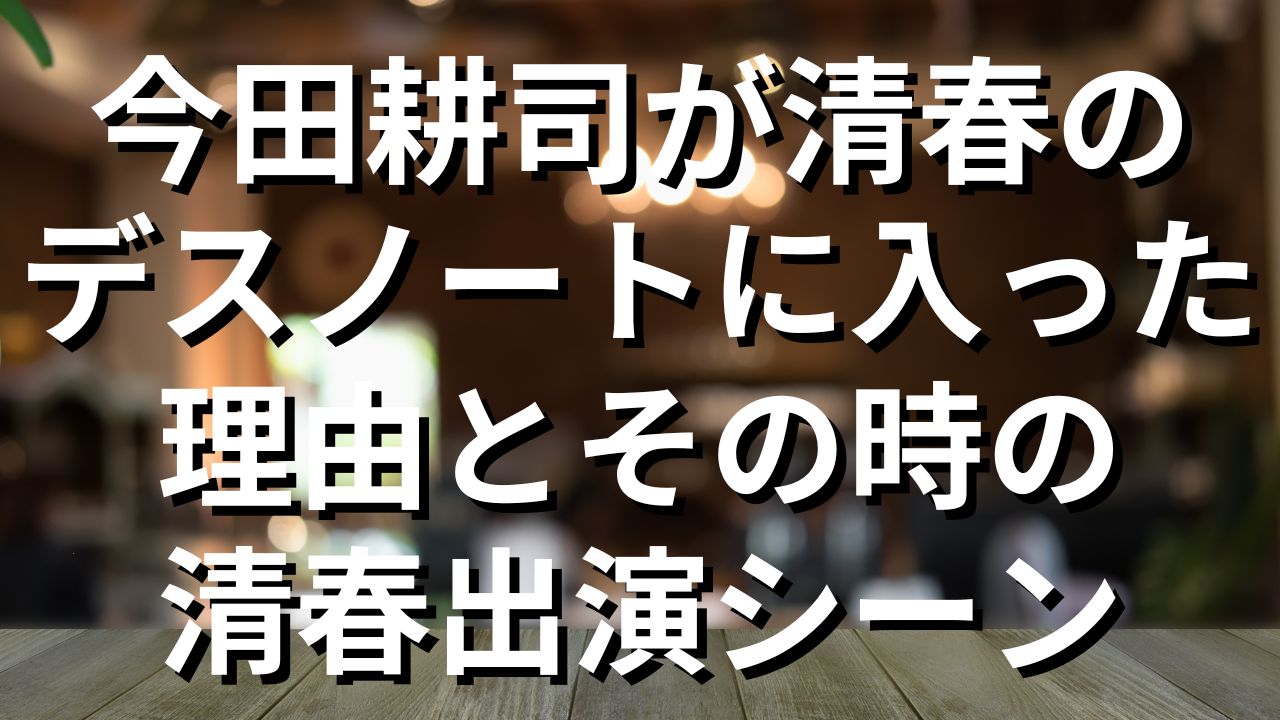 今田耕司が清春のデスノートに入った理由とその時の清春出演シーン